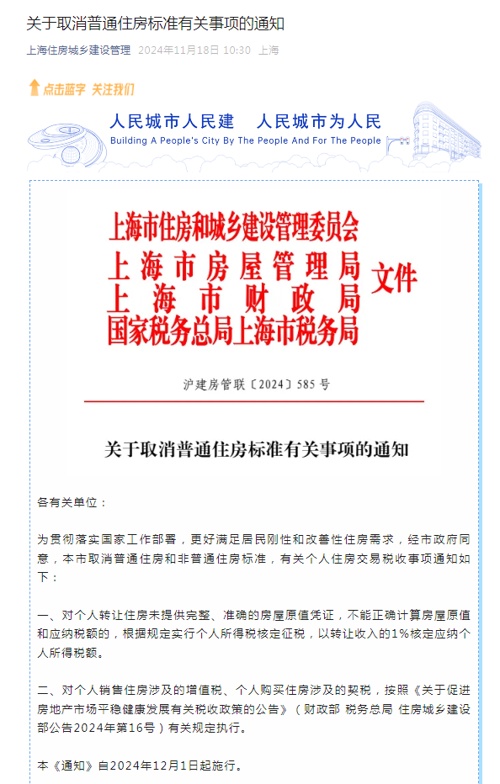 关于取消普通住房标准有关事项的通知

上海住房城乡建设管理 2024年11月18日 10:30 上海

点击蓝字 关注我们

人民城市人民建 人民城市为人民
Building A People's City By The People And For The People

上海市住房和城乡建设管理委员会
上海市房屋管理局
上海市财政局
国家税务总局上海市税务局
文件

沪建房管联〔2024〕585号

关于取消普通住房标准有关事项的通知

各有关单位：

为贯彻落实国家工作部署，更好满足居民刚性和改善性住房需求，经市政府同意，本市取消普通住房和非普通住房标准，有关个人住房交易税收事项通知如下：

一、对个人转让住房未提供完整、准确的房屋原值凭证，不能正确计算房屋原值和应纳税额的，根据规定实行个人所得税核定征税，以转让收入的1%核定应纳个人所得税额。

二、对个人销售住房涉及的增值税、个人购买住房涉及的契税，按照《关于促进房地产市场平稳健康发展有关税收政策的公告》（财政部 税务总局 住房城乡建设部公告2024年第16号）有关规定执行。

本《通知》自2024年12月1日起施行。